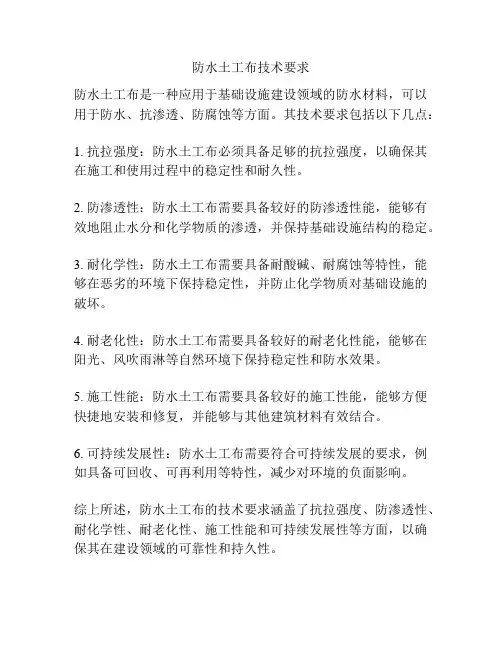 防水土工布技术要求

防水土工布是一种应用于基础设施建设领域的防水材料，可以用于防水、抗渗透、防腐蚀等方面。其技术要求包括以下几点：

1. 抗拉强度：防水土工布必须具备足够的抗拉强度，以确保其在施工和使用过程中的稳定性和耐久性。

2. 防渗透性：防水土工布需要具备较好的防渗透性能，能够有效地阻止水分和化学物质的渗透，并保持基础设施结构的稳定。

3. 耐化学性：防水土工布需要具备耐酸碱、耐腐蚀等特性，能够在恶劣的环境下保持稳定性，并防止化学物质对基础设施的破坏。

4. 耐老化性：防水土工布需要具备较好的耐老化性能，能够在阳光、风吹雨淋等自然环境下保持稳定性和防水效果。

5. 施工性能：防水土工布需要具备较好的施工性能，能够方便快捷地安装和修复，并能够与其他建筑材料有效结合。

6. 可持续发展性：防水土工布需要符合可持续发展的要求，例如具备可回收、可再利用等特性，减少对环境的负面影响。

综上所述，防水土工布的技术要求涵盖了抗拉强度、防渗透性、耐化学性、耐老化性、施工性能和可持续发展性等方面，以确保其在建设领域的可靠性和持久性。